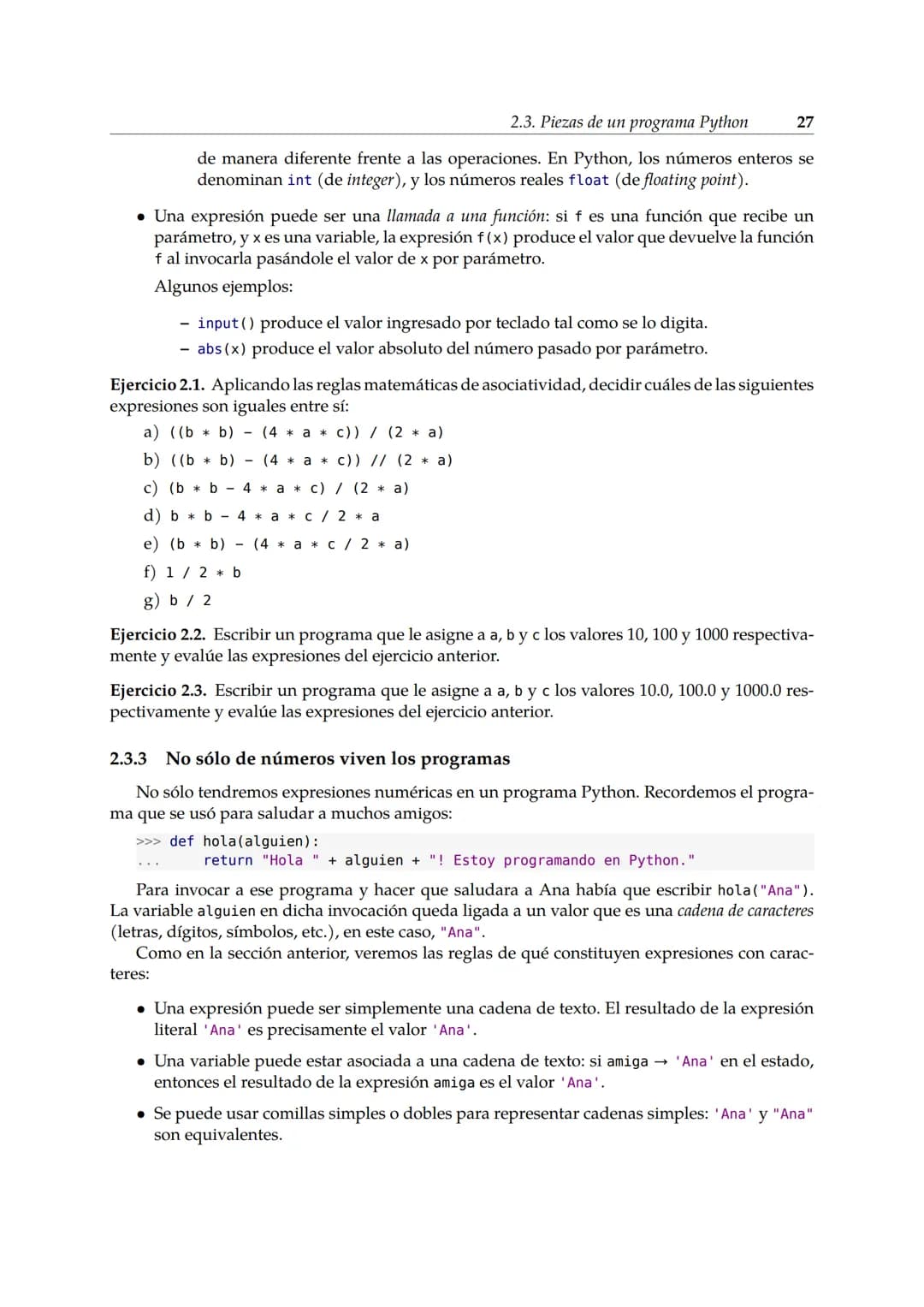 2.3. Piezas de un programa Python 27

de manera diferente frente a las operaciones. En Python, los números enteros se denominan int (de integer), y los números reales float (de floating point).

• Una expresión puede ser una llamada a una función: si f es una función que recibe un parámetro, y x es una variable, la expresión f(x) produce el valor que devuelve la función f al invocarla pasándole el valor de x por parámetro.

Algunos ejemplos:

- input() produce el valor ingresado por teclado tal como se lo digita.
- abs(x) produce el valor absoluto del número pasado por parámetro.

Ejercicio 2.1. Aplicando las reglas matemáticas de asociatividad, decidir cuáles de las siguientes expresiones son iguales entre sí:

a) ((b * b) - (4 * a * c)) / (2 * a)
b) ((b * b) - (4 * a * c)) // (2 * a)
c) (b * b - 4 * a * c) / (2 * a)
d) b * b - 4 * a * c / 2 * a
e) (b * b) - (4 * a * c / 2 * a)
f) 1 / 2 * b
g) b / 2

Ejercicio 2.2. Escribir un programa que le asigne a a, b y c los valores 10, 100 y 1000 respectivamente y evalúe las expresiones del ejercicio anterior.

Ejercicio 2.3. Escribir un programa que le asigne a a, b y c los valores 10.0, 100.0 y 1000.0 respectivamente y evalúe las expresiones del ejercicio anterior.

2.3.3 No sólo de números viven los programas

No sólo tendremos expresiones numéricas en un programa Python. Recordemos el programa que se usó para saludar a muchos amigos:

>>> def hola(alguien):
...     return "Hola " + alguien + "! Estoy programando en Python."

Para invocar a ese programa y hacer que saludara a Ana había que escribir hola("Ana"). La variable alguien en dicha invocación queda ligada a un valor que es una cadena de caracteres (letras, dígitos, símbolos, etc.), en este caso, "Ana".

Como en la sección anterior, veremos las reglas de qué constituyen expresiones con caracteres:

• Una expresión puede ser simplemente una cadena de texto. El resultado de la expresión literal 'Ana' es precisamente el valor 'Ana'.

• Una variable puede estar asociada a una cadena de texto: si amiga → 'Ana' en el estado, entonces el resultado de la expresión amiga es el valor 'Ana'.

• Se puede usar comillas simples o dobles para representar cadenas simples: 'Ana' y "Ana" son equivalentes.